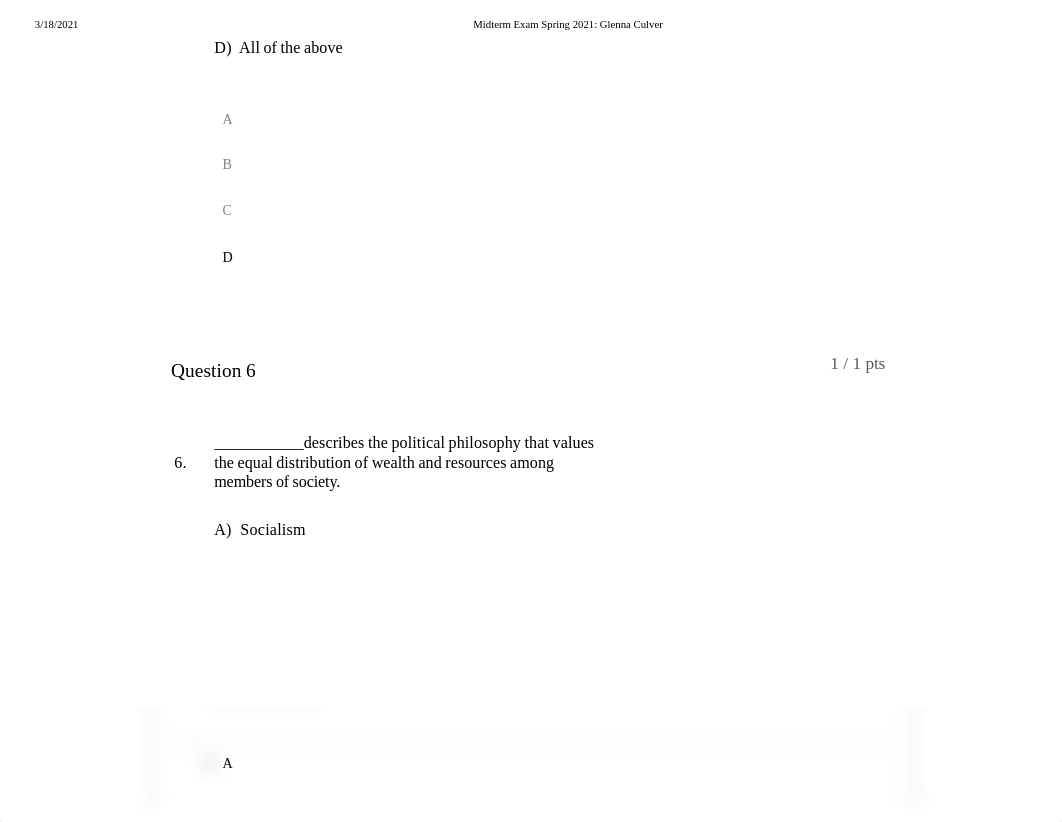 3/18/2021

Midterm Exam Spring 2021: Glenna Culver

D) All of the above

A

B

C

D

Question 6

1 / 1 pts

6. ___________describes the political philosophy that values the equal distribution of wealth and resources among members of society.

A) Socialism

A